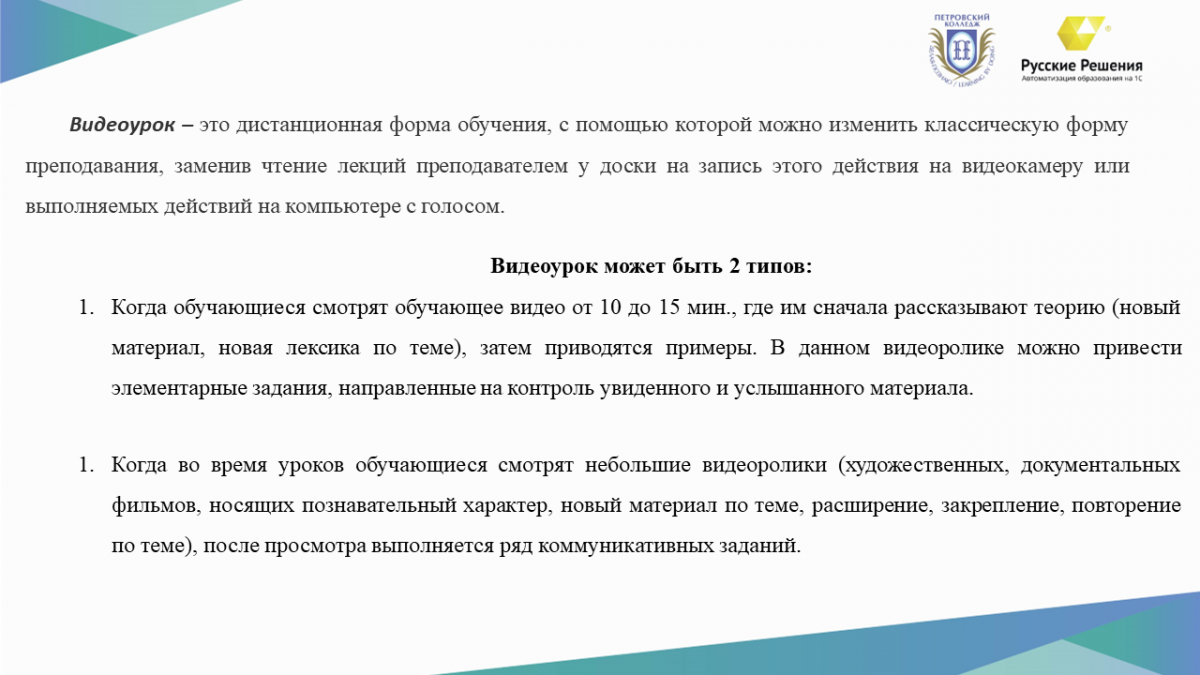 ПЕТРОВСКИЙ КОЛЛЕДЖ

Русские Решения
Автоматизация образования на 1С

Видеоурок – это дистанционная форма обучения, с помощью которой можно изменить классическую форму преподавания, заменив чтение лекций преподавателем у доски на запись этого действия на видеокамеру или выполняемых действий на компьютере с голосом.

Видеоурок может быть 2 типов:

1. Когда обучающиеся смотрят обучающее видео от 10 до 15 мин., где им сначала рассказывают теорию (новый материал, новая лексика по теме), затем приводятся примеры. В данном видеоролике можно привести элементарные задания, направленные на контроль увиденного и услышанного материала.

1. Когда во время уроков обучающиеся смотрят небольшие видеоролики (художественных, документальных фильмов, носящих познавательный характер, новый материал по теме, расширение, закрепление, повторение по теме), после просмотра выполняется ряд коммуникативных заданий.